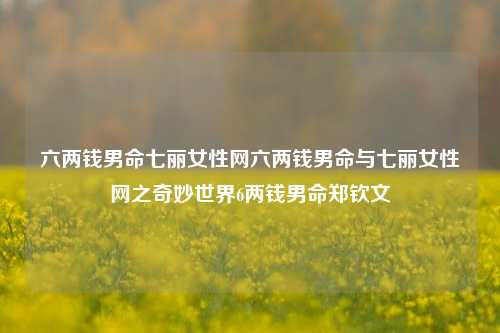 六两钱男命七丽女性网六两钱男命与七丽女性网之奇妙世界6两钱男命郑钦文